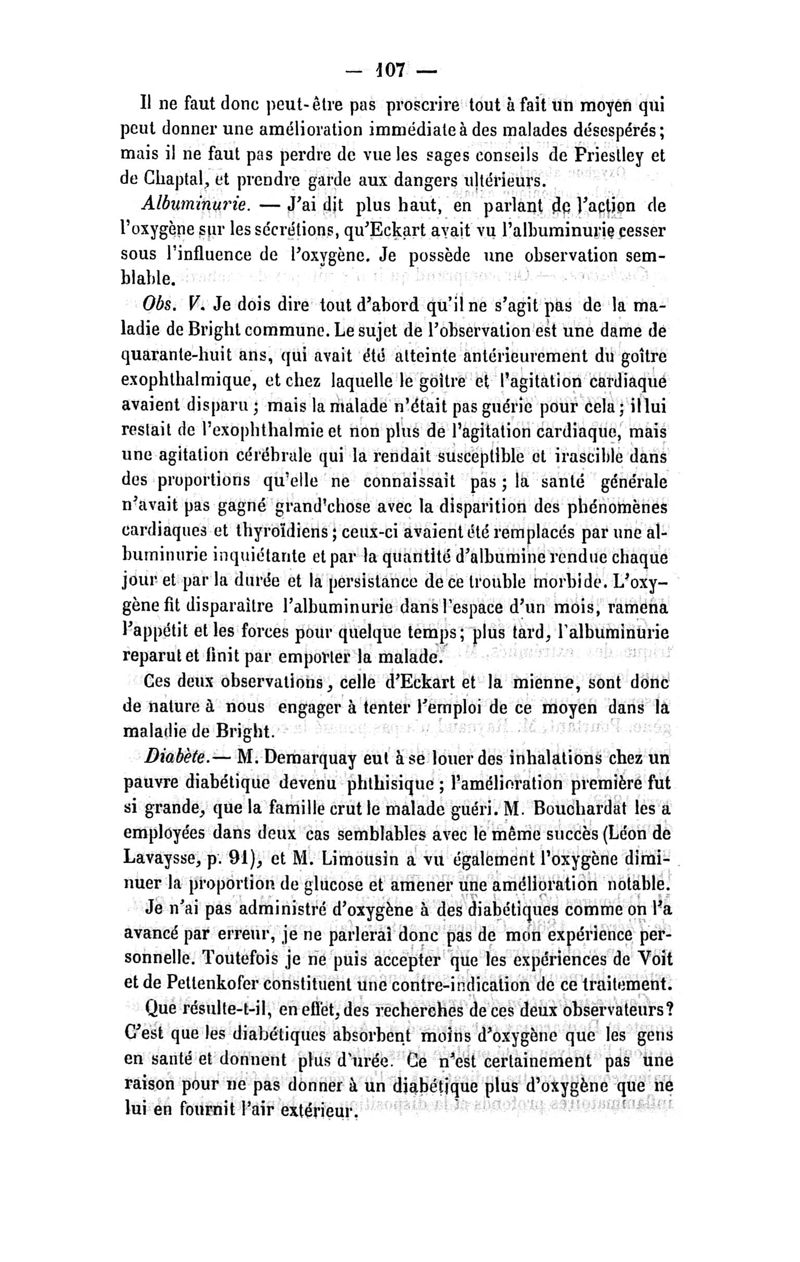 — 107 —

Il ne faut donc peut-être pas proscrire tout à fait un moyen qui peut donner une amélioration immédiate à des malades désespérés; mais il ne faut pas perdre de vue les sages conseils de Priestley et de Chaptal, et prendre garde aux dangers ultérieurs.

Albuminurie. — J'ai dit plus haut, en parlant de l'action de l'oxygène sur les sécrétions, qu'Eckart avait vu l'albuminurie cesser sous l'influence de l'oxygène. Je possède une observation semblable.

Obs. V. Je dois dire tout d'abord qu'il ne s'agit pas de la maladie de Bright commune. Le sujet de l'observation est une dame de quarante-huit ans, qui avait été atteinte antérieurement du goître exophthalmique, et chez laquelle le goître et l'agitation cardiaque avaient disparu ; mais la malade n'était pas guérie pour cela ; il lui restait de l'exophthalmie et non plus de l'agitation cardiaque, mais une agitation cérébrale qui la rendait susceptible et irascible dans des proportions qu'elle ne connaissait pas ; la santé générale n'avait pas gagné grand'chose avec la disparition des phénomènes cardiaques et thyroïdiens ; ceux-ci avaient été remplacés par une albuminurie inquiétante et par la quantité d'albumine rendue chaque jour et par la durée et la persistance de ce trouble morbide. L'oxygène fit disparaître l'albuminurie dans l'espace d'un mois, ramena l'appétit et les forces pour quelque temps; plus tard, l'albuminurie reparut et finit par emporter la malade.

Ces deux observations, celle d'Eckart et la mienne, sont donc de nature à nous engager à tenter l'emploi de ce moyen dans la maladie de Bright.

Diabète.— M. Demarquay eut à se louer des inhalations chez un pauvre diabétique devenu phthisique ; l'amélioration première fut si grande, que la famille crut le malade guéri. M. Bouchardat les a employées dans deux cas semblables avec le même succès (Léon de Lavaysse, p. 91), et M. Limousin a vu également l'oxygène diminuer la proportion de glucose et amener une amélioration notable.

Je n'ai pas administré d'oxygène à des diabétiques comme on l'a avancé par erreur, je ne parlerai donc pas de mon expérience personnelle. Toutefois je ne puis accepter que les expériences de Voit et de Pettenkofer constituent une contre-indication de ce traitement.

Que résulte-t-il, en effet, des recherches de ces deux observateurs? C'est que les diabétiques absorbent moins d'oxygène que les gens en santé et donnent plus d'urée. Ce n'est certainement pas une raison pour ne pas donner à un diabétique plus d'oxygène que ne lui en fournit l'air extérieur.